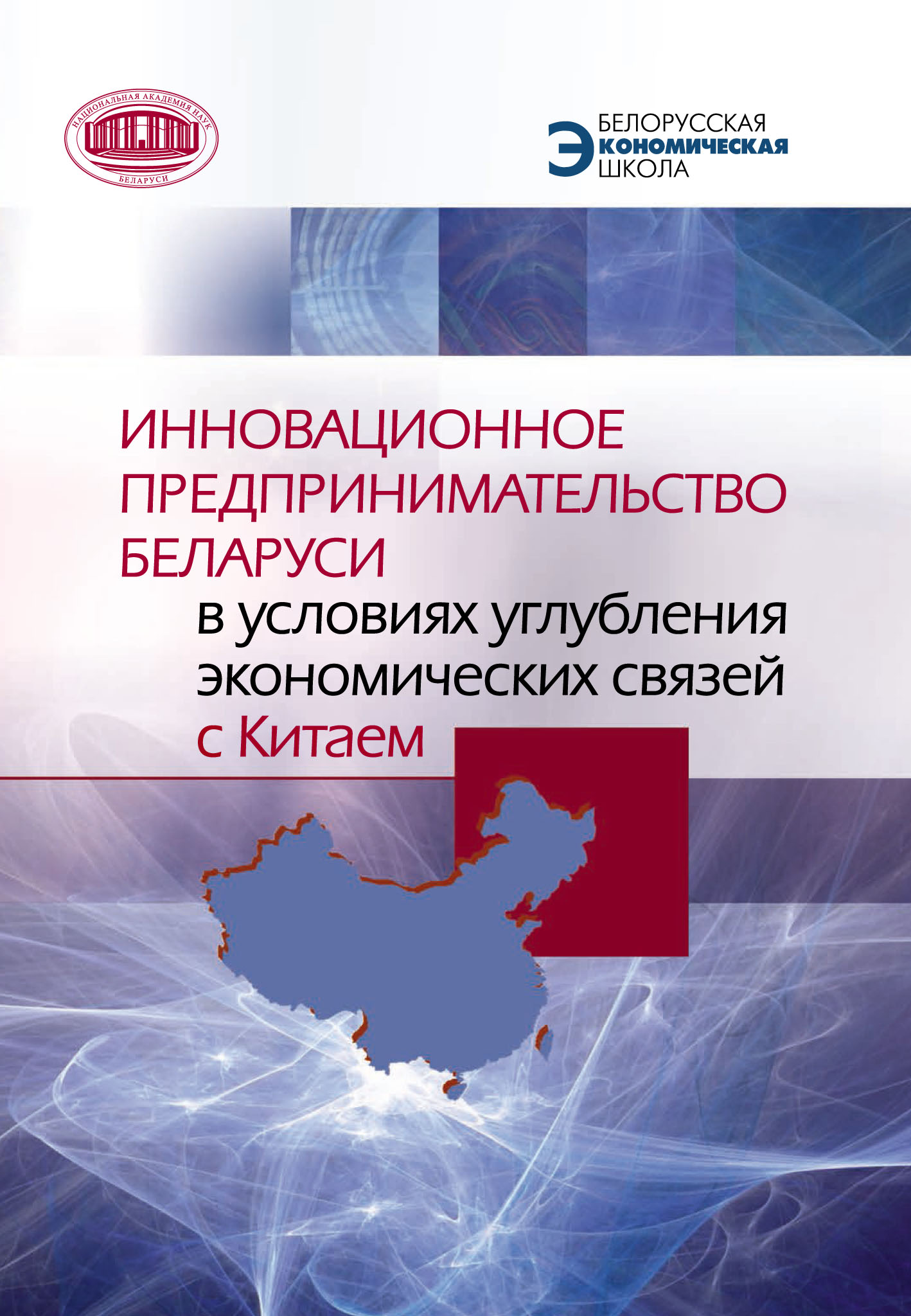 НАЦИОНАЛЬНАЯ АКАДЕМИЯ НАУК
БЕЛАРУСИ

БЕЛОРУССКАЯ
ЭКОНОМИЧЕСКАЯ
ШКОЛА

ИННОВАЦИОННОЕ ПРЕДПРИНИМАТЕЛЬСТВО БЕЛАРУСИ
в условиях углубления экономических связей с Китаем